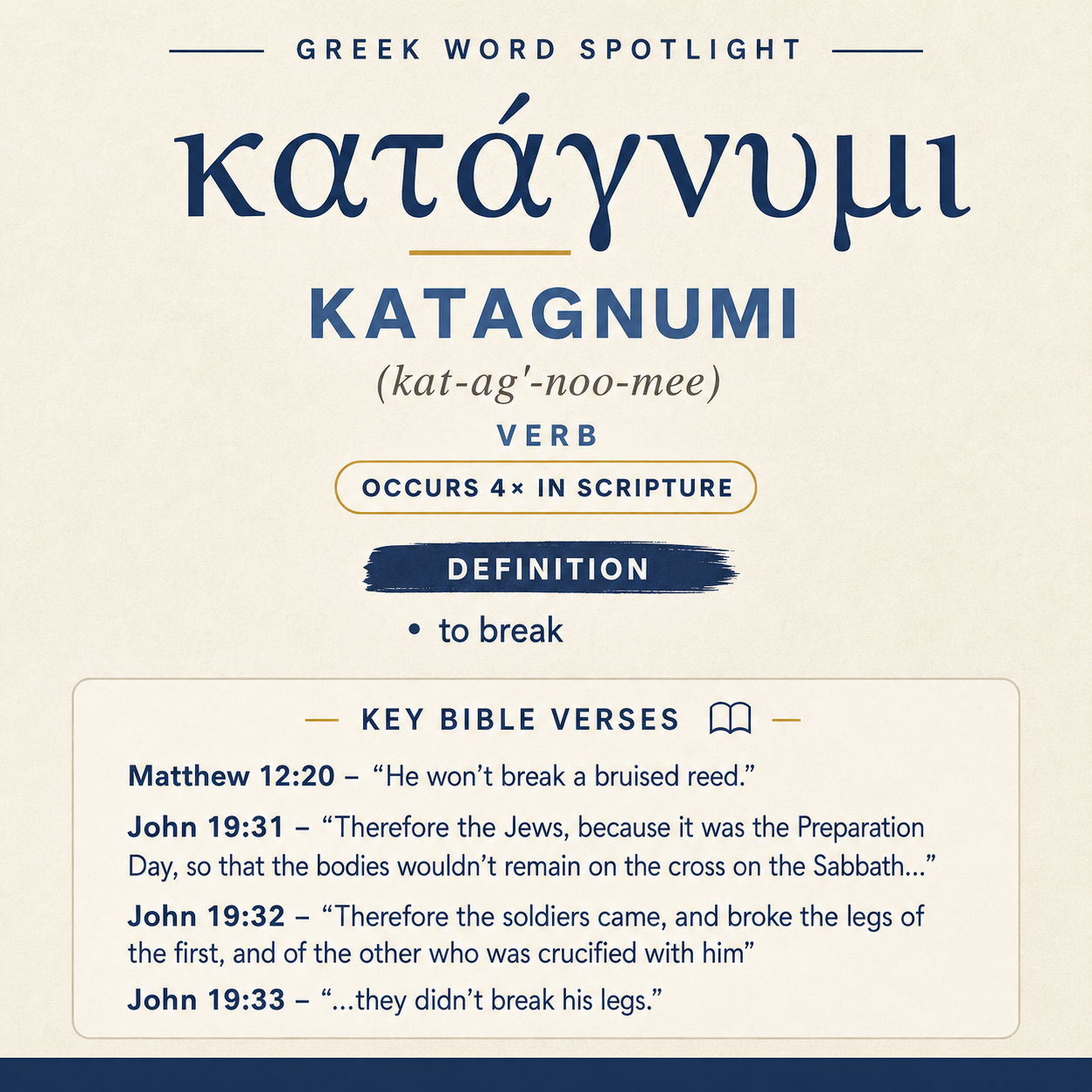 GREEK WORD SPOTLIGHT

κατάγνυμι

KATAGNUMI

(kat-ag'-noo-mee)

VERB

OCCURS 4× IN SCRIPTURE

DEFINITION

• to break

KEY BIBLE VERSES

Matthew 12:20 – “He won’t break a bruised reed.”

John 19:31 – “Therefore the Jews, because it was the Preparation Day, so that the bodies wouldn’t remain on the cross on the Sabbath...”

John 19:32 – “Therefore the soldiers came, and broke the legs of the first, and of the other who was crucified with him”

John 19:33 – “...they didn’t break his legs.”